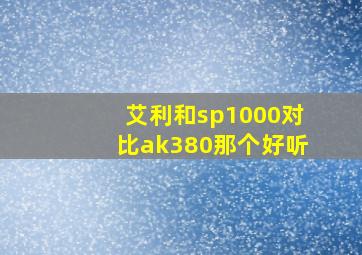 艾利和sp1000对比ak380那个好听